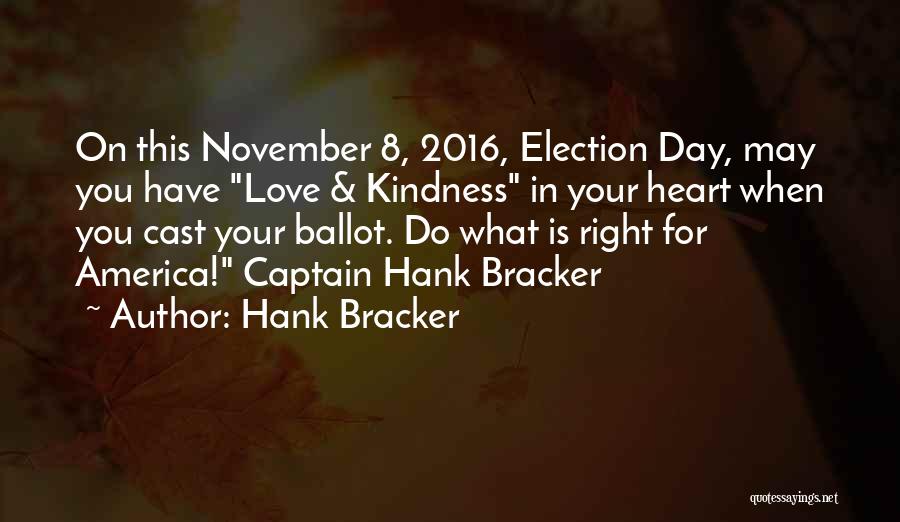 On this November 8, 2016, Election Day, may you have "Love & Kindness" in your heart when you cast your ballot. Do what is right for America!" Captain Hank Bracker
~ Author: Hank Bracker

quotessayings.net